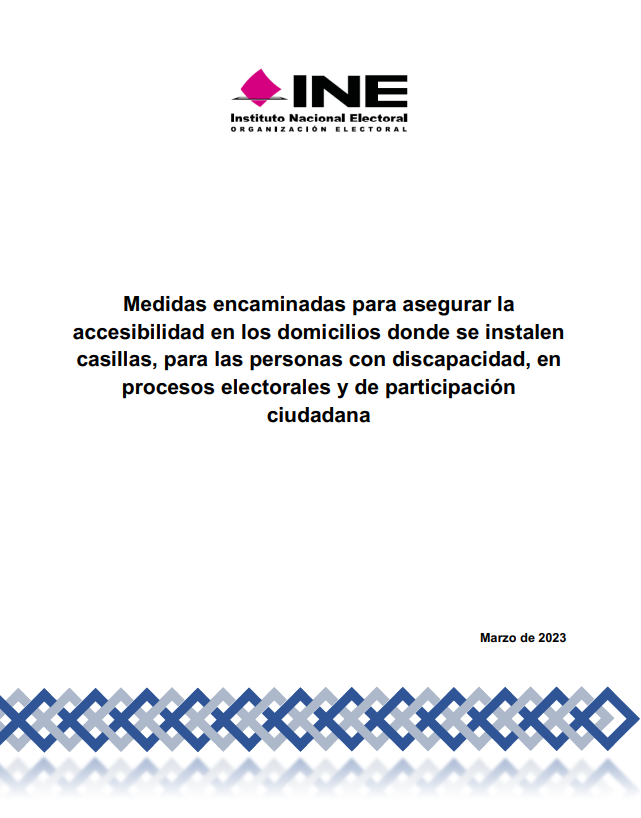 INE
Instituto Nacional Electoral
ORGANIZACIÓN ELECTORAL

Medidas encaminadas para asegurar la accesibilidad en los domicilios donde se instalen casillas, para las personas con discapacidad, en procesos electorales y de participación ciudadana

Marzo de 2023